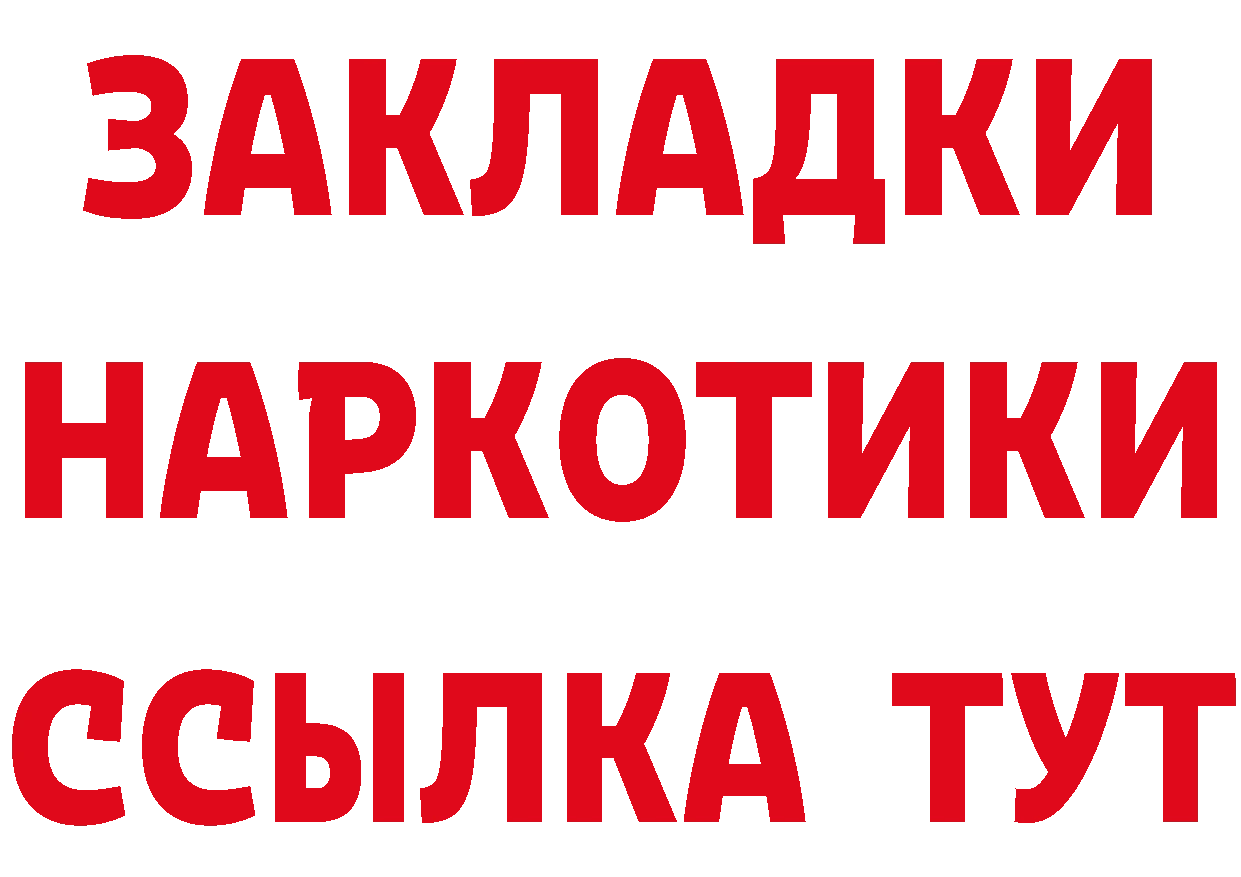 ЗАКЛАДКИ НАРКОТИКИ ССЫЛКА ТУТ